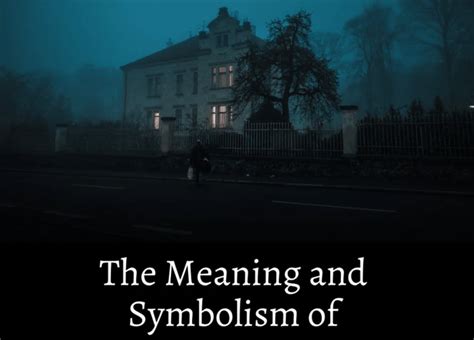 The Meaning and Symbolism of